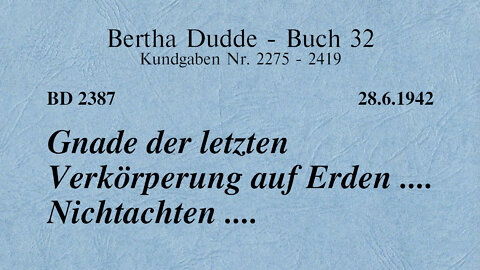 Bertha Dudde - Buch 32
Kundgaben Nr. 2275 - 2419

BD 2387

28.6.1942

Gnade der letzten Verkörperung auf Erden .... Nichtachten ....